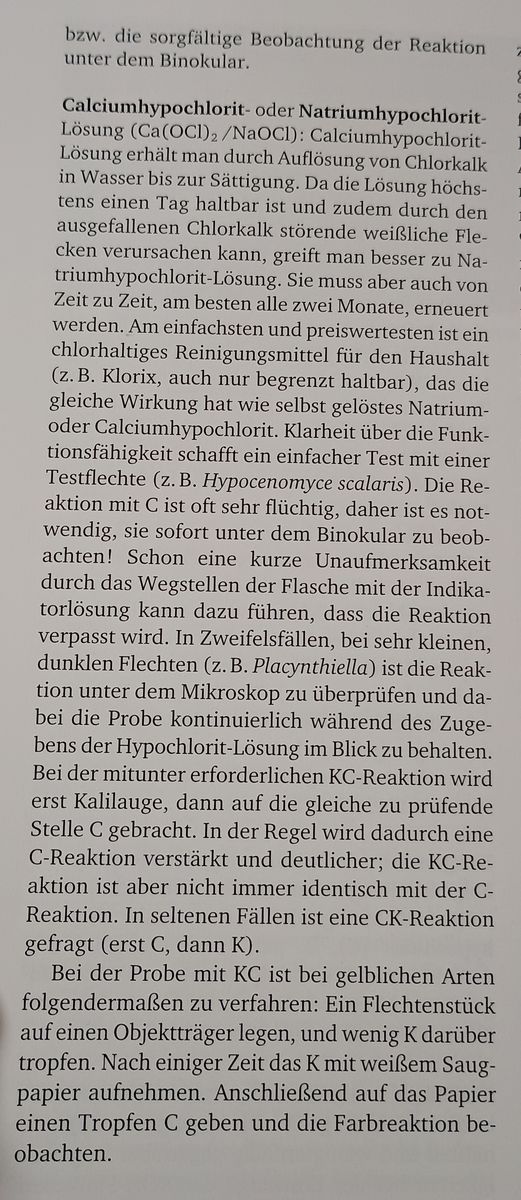 bzw. die sorgfältige Beobachtung der Reaktion unter dem Binokular.

Calciumhypochlorit- oder Natriumhypochlorit-Lösung ($Ca(OCl)_2$/NaOCl): Calciumhypochlorit-Lösung erhält man durch Auflösung von Chlorkalk in Wasser bis zur Sättigung. Da die Lösung höchstens einen Tag haltbar ist und zudem durch den ausgefallenen Chlorkalk störende weißliche Flecken verursachen kann, greift man besser zu Natriumhypochlorit-Lösung. Sie muss aber auch von Zeit zu Zeit, am besten alle zwei Monate, erneuert werden. Am einfachsten und preiswertesten ist ein chlorhaltiges Reinigungsmittel für den Haushalt (z. B. Klorix, auch nur begrenzt haltbar), das die gleiche Wirkung hat wie selbst gelöstes Natrium- oder Calciumhypochlorit. Klarheit über die Funktionsfähigkeit schafft ein einfacher Test mit einer Testflechte (z. B. Hypocenomyce scalaris). Die Reaktion mit C ist oft sehr flüchtig, daher ist es notwendig, sie sofort unter dem Binokular zu beobachten! Schon eine kurze Unaufmerksamkeit durch das Wegstellen der Flasche mit der Indikatorlösung kann dazu führen, dass die Reaktion verpasst wird. In Zweifelsfällen, bei sehr kleinen, dunklen Flechten (z. B. Placynthiella) ist die Reaktion unter dem Mikroskop zu überprüfen und dabei die Probe kontinuierlich während des Zugebens der Hypochlorit-Lösung im Blick zu behalten. Bei der mitunter erforderlichen KC-Reaktion wird erst Kalilauge, dann auf die gleiche zu prüfende Stelle C gebracht. In der Regel wird dadurch eine C-Reaktion verstärkt und deutlicher; die KC-Reaktion ist aber nicht immer identisch mit der C-Reaktion. In seltenen Fällen ist eine CK-Reaktion gefragt (erst C, dann K).

Bei der Probe mit KC ist bei gelblichen Arten folgendermaßen zu verfahren: Ein Flechtenstück auf einen Objektträger legen, und wenig K darüber tropfen. Nach einiger Zeit das K mit weißem Saugpapier aufnehmen. Anschließend auf das Papier einen Tropfen C geben und die Farbreaktion beobachten.